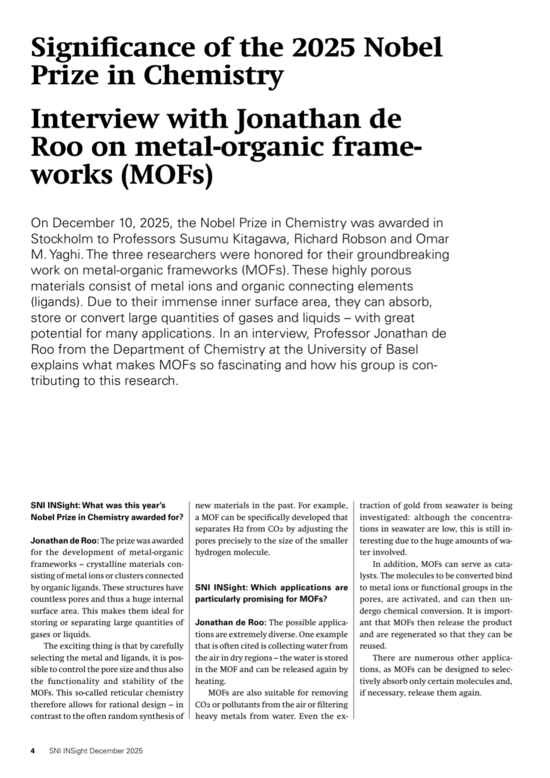 Significance of the 2025 Nobel Prize in Chemistry

Interview with Jonathan de Roo on metal-organic frameworks (MOFs)

On December 10, 2025, the Nobel Prize in Chemistry was awarded in Stockholm to Professors Susumu Kitagawa, Richard Robson and Omar M. Yaghi. The three researchers were honored for their groundbreaking work on metal-organic frameworks (MOFs). These highly porous materials consist of metal ions and organic connecting elements (ligands). Due to their immense inner surface area, they can absorb, store or convert large quantities of gases and liquids – with great potential for many applications. In an interview, Professor Jonathan de Roo from the Department of Chemistry at the University of Basel explains what makes MOFs so fascinating and how his group is contributing to this research.

SNI INSight: What was this year's Nobel Prize in Chemistry awarded for?

Jonathan de Roo: The prize was awarded for the development of metal-organic frameworks – crystalline materials consisting of metal ions or clusters connected by organic ligands. These structures have countless pores and thus a huge internal surface area. This makes them ideal for storing or separating large quantities of gases or liquids.

The exciting thing is that by carefully selecting the metal and ligands, it is possible to control the pore size and thus also the functionality and stability of the MOFs. This so-called reticular chemistry therefore allows for rational design – in contrast to the often random synthesis of new materials in the past. For example, a MOF can be specifically developed that separates $H_2$ from $CO_2$ by adjusting the pores precisely to the size of the smaller hydrogen molecule.

SNI INSight: Which applications are particularly promising for MOFs?

Jonathan de Roo: The possible applications are extremely diverse. One example that is often cited is collecting water from the air in dry regions – the water is stored in the MOF and can be released again by heating.

MOFs are also suitable for removing $CO_2$ or pollutants from the air or filtering heavy metals from water. Even the extraction of gold from seawater is being investigated: although the concentrations in seawater are low, this is still interesting due to the huge amounts of water involved.

In addition, MOFs can serve as catalysts. The molecules to be converted bind to metal ions or functional groups in the pores, are activated, and can then undergo chemical conversion. It is important that MOFs then release the product and are regenerated so that they can be reused.

There are numerous other applications, as MOFs can be designed to selectively absorb only certain molecules and, if necessary, release them again.

4 SNI INSight December 2025